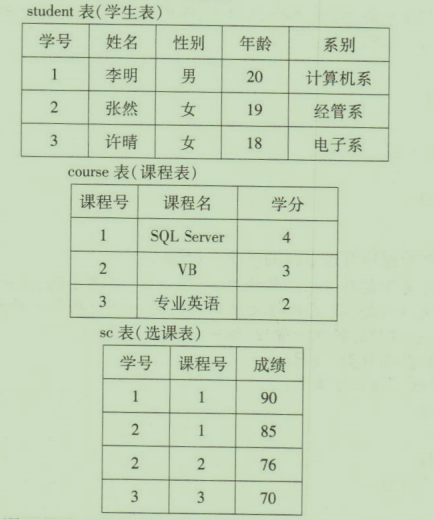 student 表(学生表)

| 学号 | 姓名 | 性别 | 年龄 | 系别 |
|---|---|---|---|---|
| 1 | 李明 | 男 | 20 | 计算机系 |
| 2 | 张然 | 女 | 19 | 经管系 |
| 3 | 许晴 | 女 | 18 | 电子系 |

course 表(课程表)

| 课程号 | 课程名 | 学分 |
|---|---|---|
| 1 | SQL Server | 4 |
| 2 | VB | 3 |
| 3 | 专业英语 | 2 |

sc 表(选课表)

| 学号 | 课程号 | 成绩 |
|---|---|---|
| 1 | 1 | 90 |
| 2 | 1 | 85 |
| 2 | 2 | 76 |
| 3 | 3 | 70 |